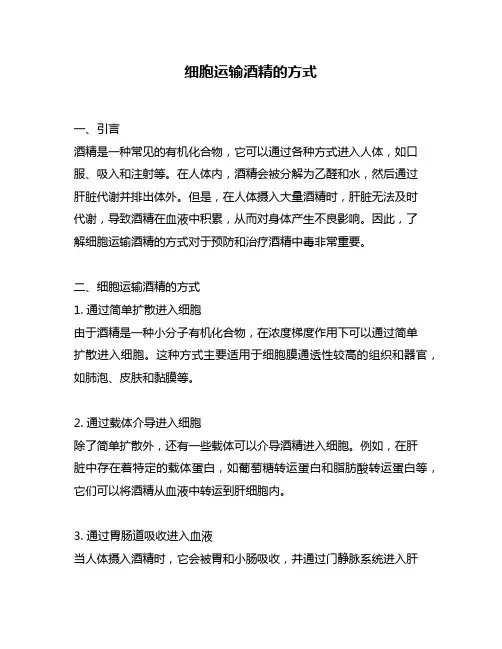 细胞运输酒精的方式

一、引言
酒精是一种常见的有机化合物，它可以通过各种方式进入人体，如口服、吸入和注射等。在人体内，酒精会被分解为乙醛和水，然后通过肝脏代谢并排出体外。但是，在人体摄入大量酒精时，肝脏无法及时代谢，导致酒精在血液中积累，从而对身体产生不良影响。因此，了解细胞运输酒精的方式对于预防和治疗酒精中毒非常重要。

二、细胞运输酒精的方式
1. 通过简单扩散进入细胞
由于酒精是一种小分子有机化合物，在浓度梯度作用下可以通过简单扩散进入细胞。这种方式主要适用于细胞膜通透性较高的组织和器官，如肺泡、皮肤和黏膜等。

2. 通过载体介导进入细胞
除了简单扩散外，还有一些载体可以介导酒精进入细胞。例如，在肝脏中存在着特定的载体蛋白，如葡萄糖转运蛋白和脂肪酸转运蛋白等，它们可以将酒精从血液中转运到肝细胞内。

3. 通过胃肠道吸收进入血液
当人体摄入酒精时，它会被胃和小肠吸收，并通过门静脉系统进入肝